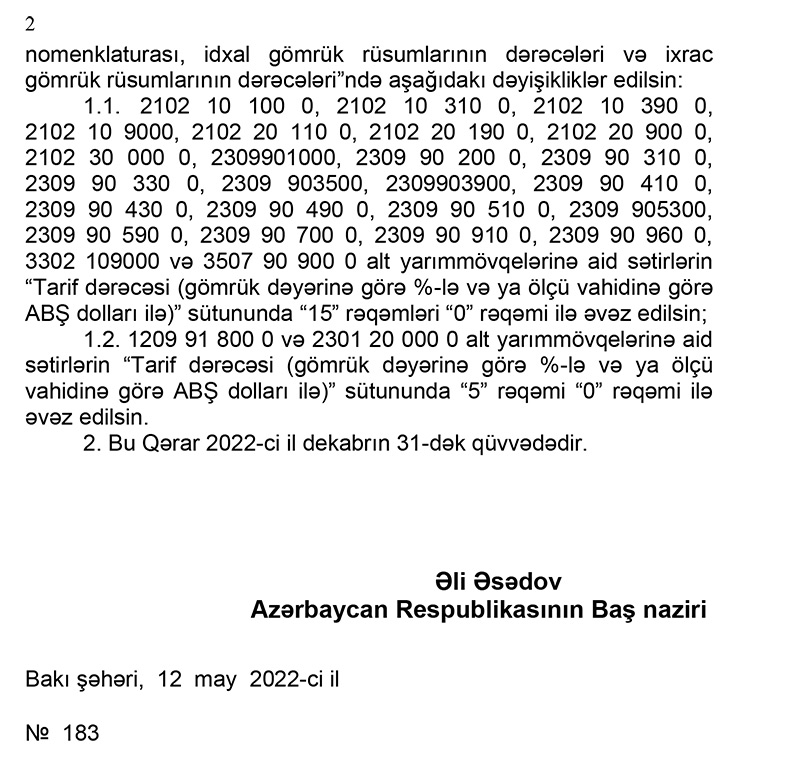 2

nomenklaturası, idxal gömrük rüsumlarının dərəcələri və ixrac gömrük rüsumlarının dərəcələri”ndə aşağıdakı dəyişikliklər edilsin:

1.1. 2102 10 100 0, 2102 10 310 0, 2102 10 390 0, 2102 10 9000, 2102 20 110 0, 2102 20 190 0, 2102 20 900 0, 2102 30 000 0, 2309901000, 2309 90 200 0, 2309 90 310 0, 2309 90 330 0, 2309 903500, 2309903900, 2309 90 410 0, 2309 90 430 0, 2309 90 490 0, 2309 90 510 0, 2309 905300, 2309 90 590 0, 2309 90 700 0, 2309 90 910 0, 2309 90 960 0, 3302 109000 və 3507 90 900 0 alt yarımmövqelərinə aid sətirlərin “Tarif dərəcəsi (gömrük dəyərinə görə %-lə və ya ölçü vahidinə görə ABŞ dolları ilə)” sütununda “15” rəqəmləri “0” rəqəmi ilə əvəz edilsin;

1.2. 1209 91 800 0 və 2301 20 000 0 alt yarımmövqelərinə aid sətirlərin “Tarif dərəcəsi (gömrük dəyərinə görə %-lə və ya ölçü vahidinə görə ABŞ dolları ilə)” sütununda “5” rəqəmi “0” rəqəmi ilə əvəz edilsin.

2. Bu Qərar 2022-ci il dekabrın 31-dək qüvvədədir.

Əli Əsədov
Azərbaycan Respublikasının Baş naziri

Bakı şəhəri, 12 may 2022-ci il

№ 183